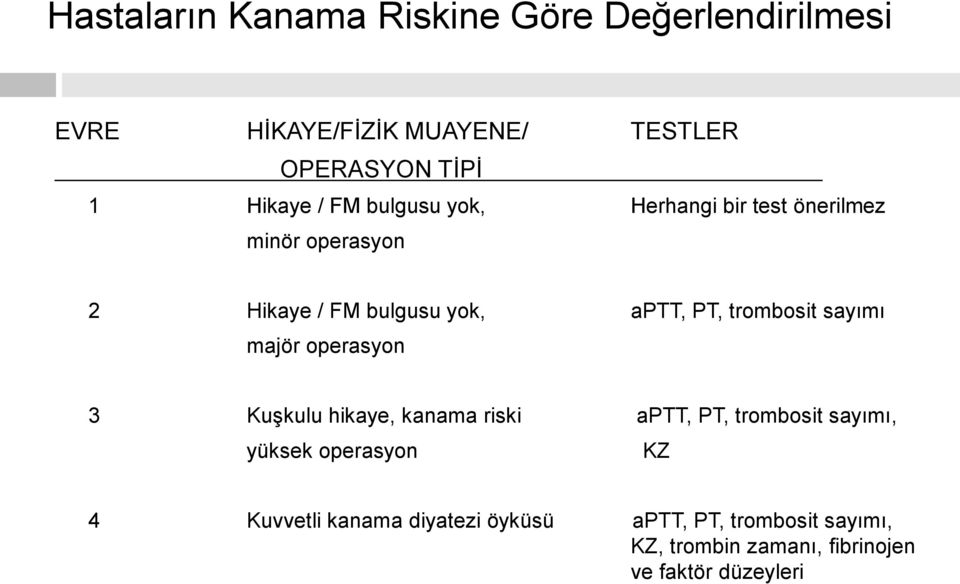 Hastaların Kanama Riskine Göre Değerlendirilmesi

| EVRE | HİKAYE/FİZİK MUAYENE/ OPERASYON TİPİ | TESTLER |
|---|---|---|
| 1 | Hikaye / FM bulgusu yok, minör operasyon | Herhangi bir test önerilmez |
| 2 | Hikaye / FM bulgusu yok, majör operasyon | aPTT, PT, trombosit sayımı |
| 3 | Kuşkulu hikaye, kanama riski yüksek operasyon | aPTT, PT, trombosit sayımı, KZ |
| 4 | Kuvvetli kanama diyatezi öyküsü | aPTT, PT, trombosit sayımı, KZ, trombin zamanı, fibrinojen ve faktör düzeyleri |